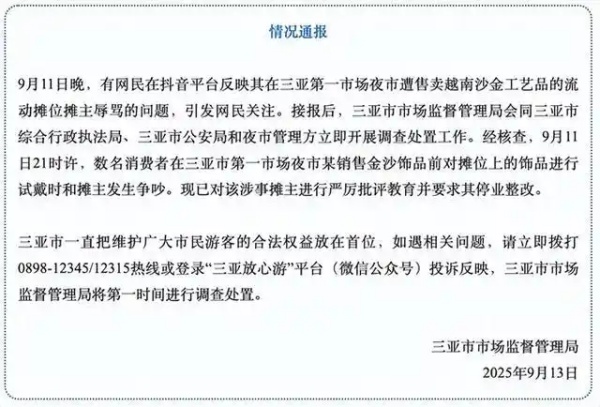 情况通报

9月11日晚，有网民在抖音平台反映其在三亚第一市场夜市遭售卖越南沙金工艺品的流动摊位摊主辱骂的问题，引发网民关注。接报后，三亚市市场监督管理局会同三亚市综合行政执法局、三亚市公安局和夜市管理方立即开展调查处置工作。经核查，9月11日21时许，数名消费者在三亚市第一市场夜市某销售金沙饰品前对摊位上的饰品进行试戴时和摊主发生争吵。现已对该涉事摊主进行严厉批评教育并要求其停业整改。

三亚市一直把维护广大市民游客的合法权益放在首位，如遇相关问题，请立即拨打0898-12345/12315热线或登录“三亚放心游”平台（微信公众号）投诉反映，三亚市市场监督管理局将第一时间进行调查处置。

三亚市市场监督管理局
2025年9月13日